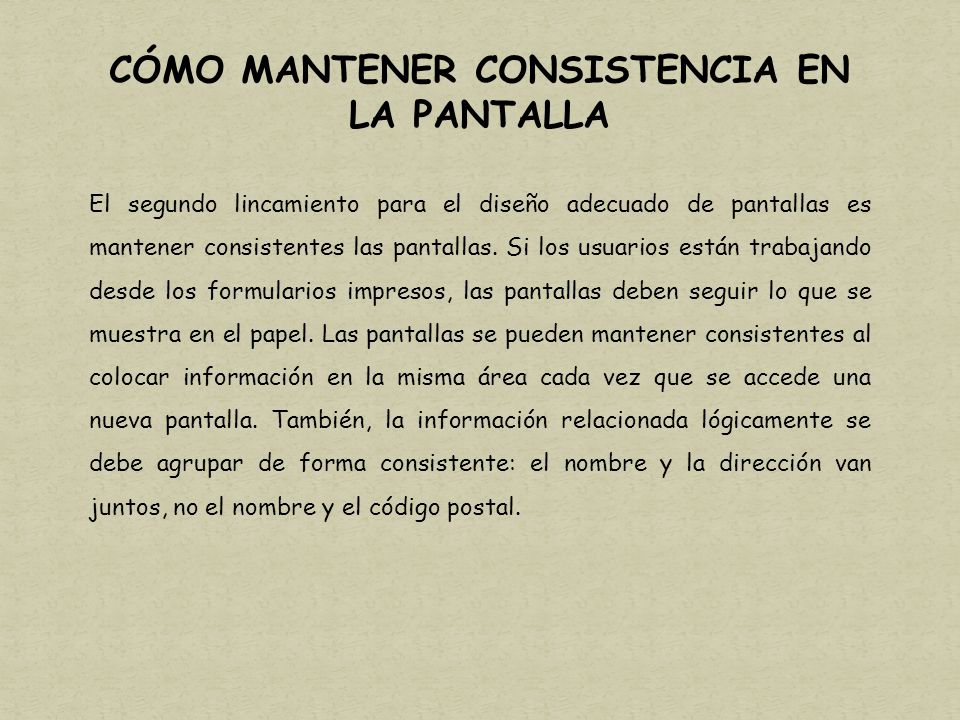 CÓMO MANTENER CONSISTENCIA EN LA PANTALLA

El segundo lincamiento para el diseño adecuado de pantallas es mantener consistentes las pantallas. Si los usuarios están trabajando desde los formularios impresos, las pantallas deben seguir lo que se muestra en el papel. Las pantallas se pueden mantener consistentes al colocar información en la misma área cada vez que se accede una nueva pantalla. También, la información relacionada lógicamente se debe agrupar de forma consistente: el nombre y la dirección van juntos, no el nombre y el código postal.